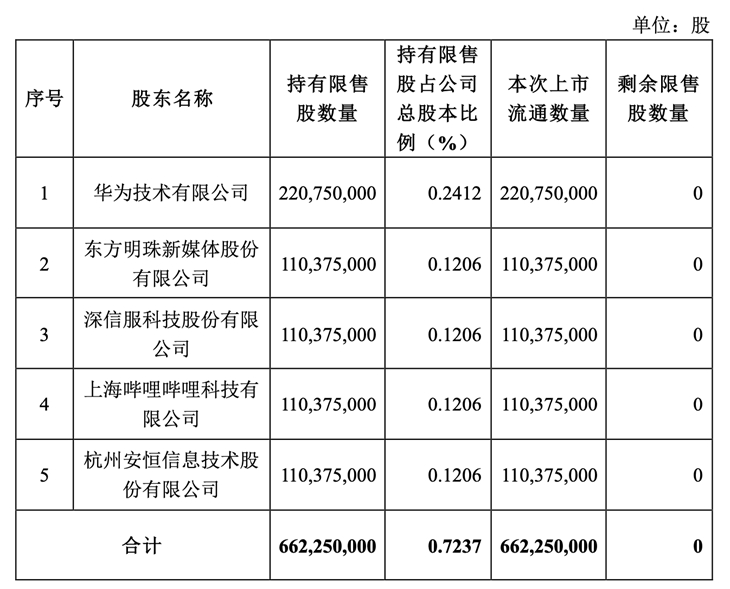 单位：股

| 序号 | 股东名称 | 持有限售股数量 | 持有限售股占公司总股本比例（%） | 本次上市流通数量 | 剩余限售股数量 |
|---|---|---|---|---|---|
| 1 | 华为技术有限公司 | 220,750,000 | 0.2412 | 220,750,000 | 0 |
| 2 | 东方明珠新媒体股份有限公司 | 110,375,000 | 0.1206 | 110,375,000 | 0 |
| 3 | 深信服科技股份有限公司 | 110,375,000 | 0.1206 | 110,375,000 | 0 |
| 4 | 上海哔哩哔哩科技有限公司 | 110,375,000 | 0.1206 | 110,375,000 | 0 |
| 5 | 杭州安恒信息技术股份有限公司 | 110,375,000 | 0.1206 | 110,375,000 | 0 |
| 合计 | | 662,250,000 | 0.7237 | 662,250,000 | 0 |